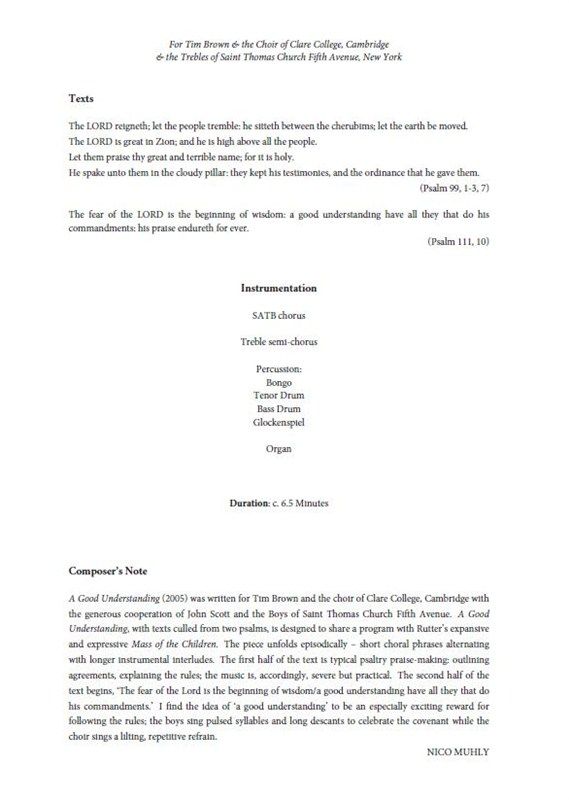 For Tim Brown & the Choir of Clare College, Cambridge
& the Trebles of Saint Thomas Church Fifth Avenue, New York

Texts

The LORD reigneth; let the people tremble: he sitteth between the cherubims; let the earth be moved.
The LORD is great in Zion; and he is high above all the people.
Let them praise thy great and terrible name; for it is holy.
He spake unto them in the cloudy pillar: they kept his testimonies, and the ordinance that he gave them.
(Psalm 99, 1-3, 7)

The fear of the LORD is the beginning of wisdom: a good understanding have all they that do his commandments: his praise endureth for ever.
(Psalm 111, 10)

Instrumentation

SATB chorus

Treble semi-chorus

Percussion:
Bongo
Tenor Drum
Bass Drum
Glockenspiel

Organ

Duration: c. 6.5 Minutes

Composer's Note

A Good Understanding (2005) was written for Tim Brown and the choir of Clare College, Cambridge with the generous cooperation of John Scott and the Boys of Saint Thomas Church Fifth Avenue. A Good Understanding, with texts culled from two psalms, is designed to share a program with Rutter's expansive and expressive Mass of the Children. The piece unfolds episodically – short choral phrases alternating with longer instrumental interludes. The first half of the text is typical psaltry praise-making: outlining agreements, explaining the rules; the music is, accordingly, severe but practical. The second half of the text begins, 'The fear of the Lord is the beginning of wisdom/a good understanding have all they that do his commandments.' I find the idea of 'a good understanding' to be an especially exciting reward for following the rules; the boys sing pulsed syllables and long descants to celebrate the covenant while the choir sings a lilting, repetitive refrain.

NICO MUHLY